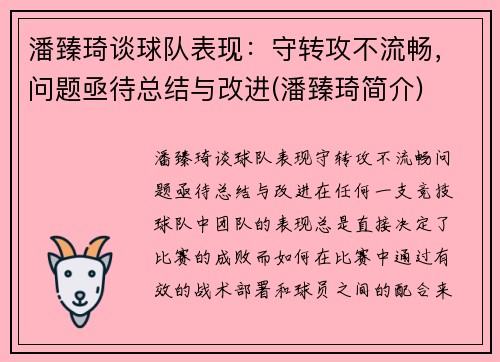 潘臻琦谈球队表现：守转攻不流畅，问题亟待总结与改进(潘臻琦简介)

潘臻琦谈球队表现守转攻不流畅问题亟待总结与改进在任何一支竞技球队中团队的表现总是直接决定了比赛的成败而如何在比赛中通过有效的战术部署和球员之间的配合来